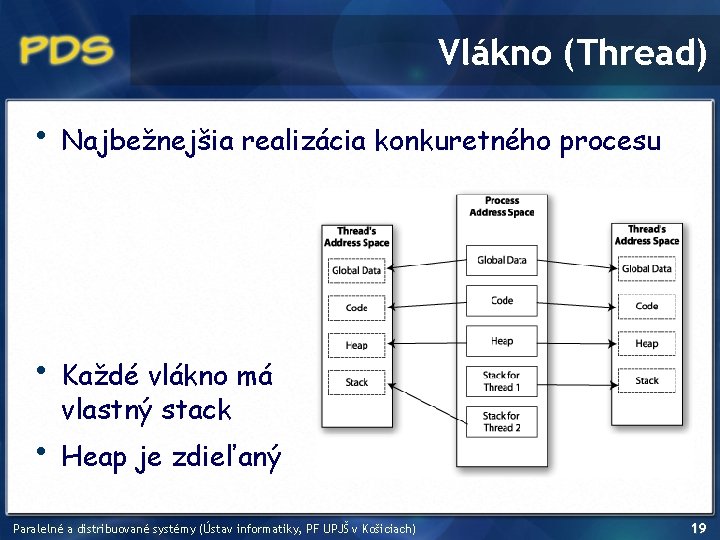 PDS

Vlákno (Thread)

• Najbežnejšia realizácia konkuretného procesu

Thread's Address Space
Global Data
Code
Heap
Stack

Process Address Space
Global Data
Code
Heap
Stack for Thread 1
Stack for Thread 2

Thread's Address Space
Global Data
Code
Heap
Stack

• Každé vlákno má vlastný stack

• Heap je zdieľaný

Paralelné a distribuované systémy (Ústav informatiky, PF UPJŠ v Košiciach)

19